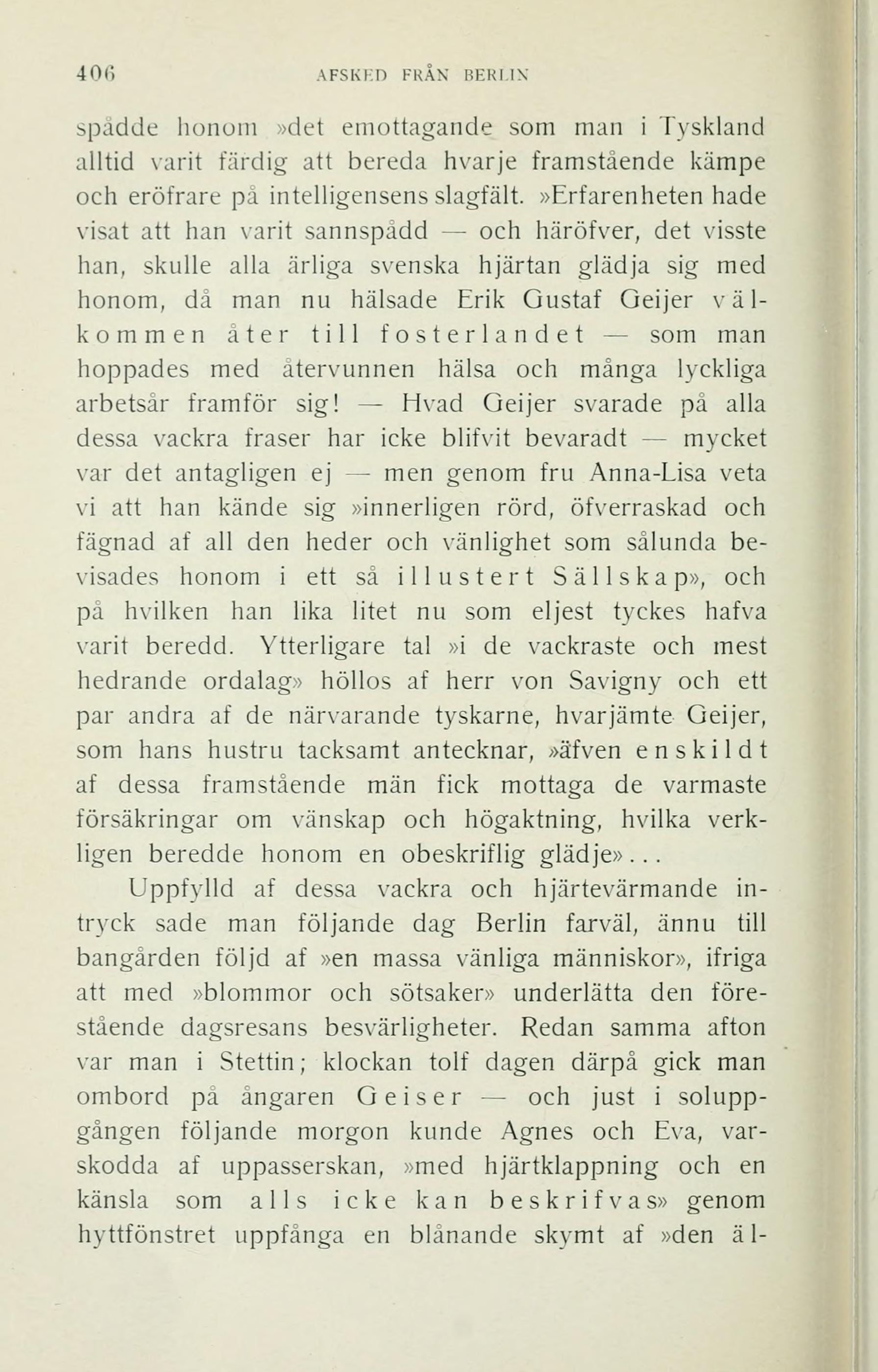 406 AFSKED FRÅN BERLIN

spådde honom »det emottagande som man i Tyskland alltid varit färdig att bereda hvarje framstående kämpe och eröfrare på intelligensens slagfält. »Erfarenheten hade visat att han varit sannspådd — och häröfver, det visste han, skulle alla ärliga svenska hjärtan glädja sig med honom, då man nu hälsade Erik Gustaf Geijer välkommen åter till fosterlandet — som man hoppades med återvunnen hälsa och många lyckliga arbetsår framför sig! — Hvad Geijer svarade på alla dessa vackra fraser har icke blifvit bevaradt — mycket var det antagligen ej — men genom fru Anna-Lisa veta vi att han kände sig »innerligen rörd, öfverraskad och fägnad af all den heder och vänlighet som sålunda bevisades honom i ett så illustert Sällskap», och på hvilken han lika litet nu som eljest tyckes hafva varit beredd. Ytterligare tal »i de vackraste och mest hedrande ordalag» höllos af herr von Savigny och ett par andra af de närvarande tyskarne, hvarjämte Geijer, som hans hustru tacksamt antecknar, »äfven enskildt af dessa framstående män fick mottaga de varmaste försäkringar om vänskap och högaktning, hvilka verkligen beredde honom en obeskriflig glädje»...

Uppfylld af dessa vackra och hjärtevärmande intryck sade man följande dag Berlin farväl, ännu till bangården följd af »en massa vänliga människor», ifriga att med »blommor och sötsaker» underlätta den förestående dagsresans besvärligheter. Redan samma afton var man i Stettin; klockan tolf dagen därpå gick man ombord på ångaren Geiser — och just i soluppgången följande morgon kunde Agnes och Eva, varskodda af uppasserskan, »med hjärtklappning och en känsla som alls icke kan beskrifvas» genom hyttfönstret uppfånga en blånande skymt af »den äl-